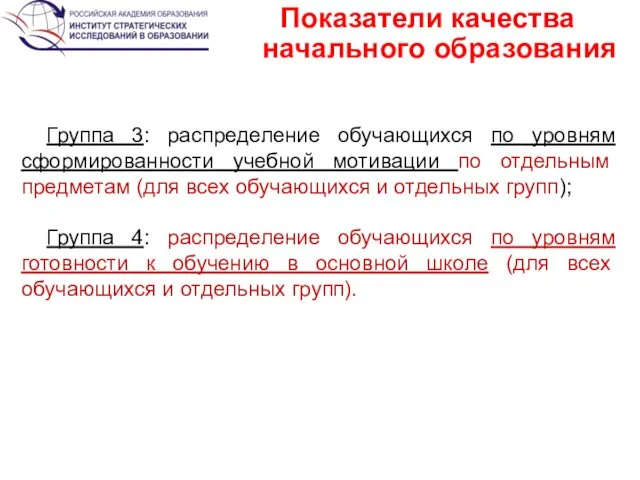 РОССИЙСКАЯ АКАДЕМИЯ ОБРАЗОВАНИЯ
ИНСТИТУТ СТРАТЕГИЧЕСКИХ ИССЛЕДОВАНИЙ В ОБРАЗОВАНИИ

Показатели качества начального образования

Группа 3: распределение обучающихся по уровням сформированности учебной мотивации по отдельным предметам (для всех обучающихся и отдельных групп);

Группа 4: распределение обучающихся по уровням готовности к обучению в основной школе (для всех обучающихся и отдельных групп).